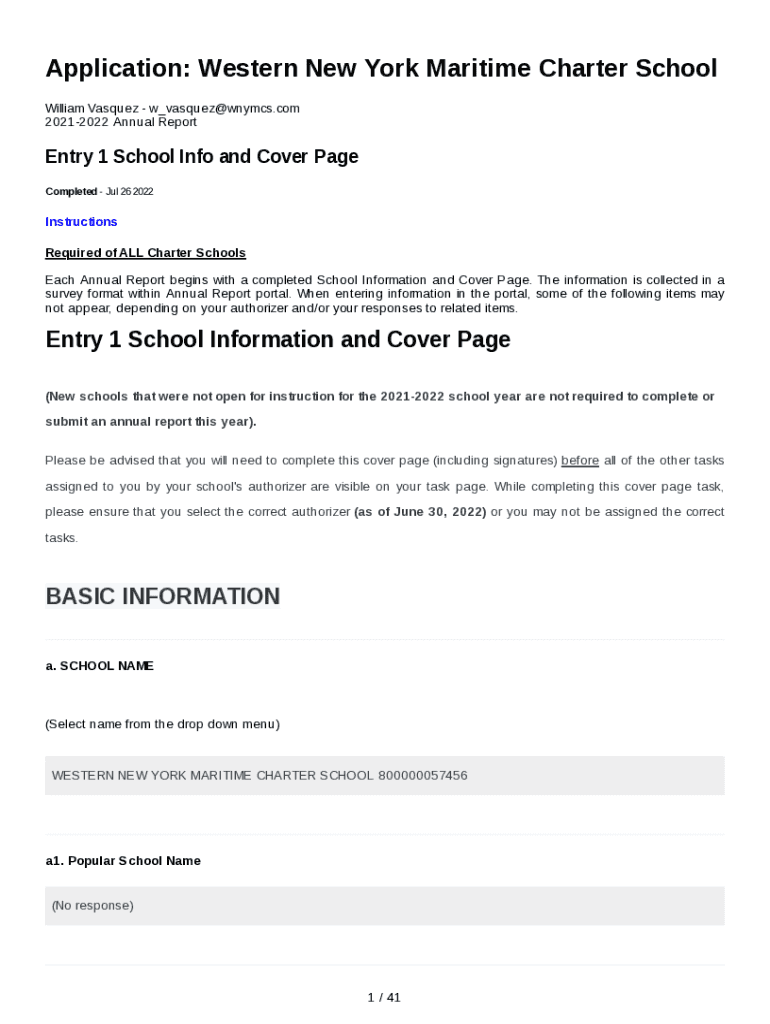 Application: Western New York Maritime Charter School

William Vasquez - w_vasquez@wnymcs.com
2021-2022 Annual Report

Entry 1 School Info and Cover Page

Completed - Jul 26 2022

Instructions

Required of ALL Charter Schools

Each Annual Report begins with a completed School Information and Cover Page. The information is collected in a survey format within Annual Report portal. When entering information in the portal, some of the following items may not appear, depending on your authorizer and/or your responses to related items.

Entry 1 School Information and Cover Page

(New schools that were not open for instruction for the 2021-2022 school year are not required to complete or submit an annual report this year).

Please be advised that you will need to complete this cover page (including signatures) before all of the other tasks assigned to you by your school's authorizer are visible on your task page. While completing this cover page task, please ensure that you select the correct authorizer (as of June 30, 2022) or you may not be assigned the correct tasks.

BASIC INFORMATION

a. SCHOOL NAME

(Select name from the drop down menu)

WESTERN NEW YORK MARITIME CHARTER SCHOOL 800000057456

a1. Popular School Name

(No response)

1 / 41